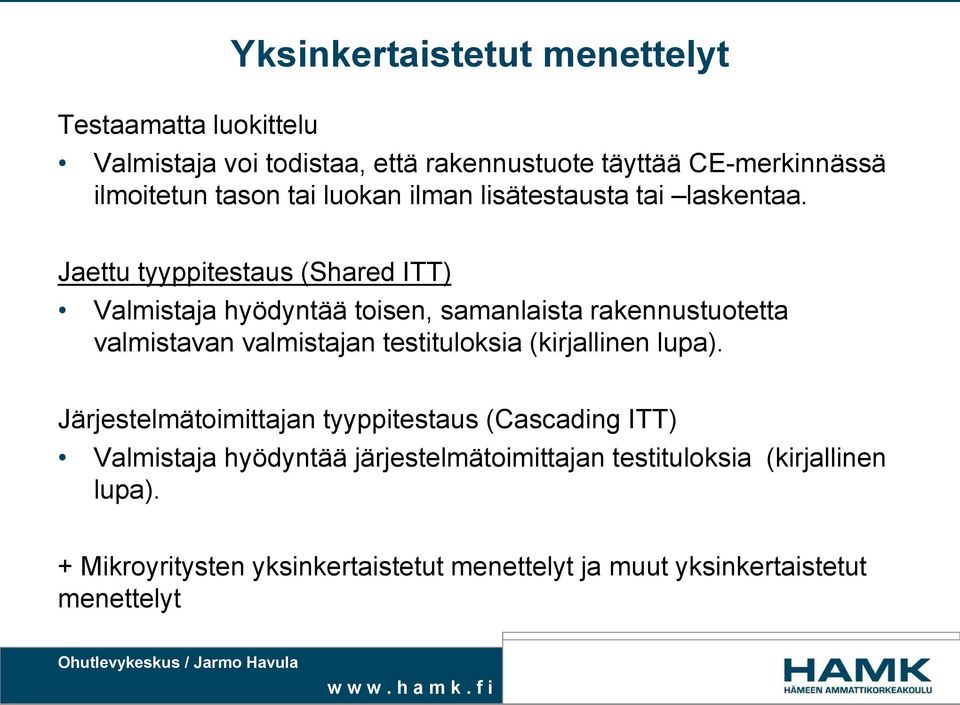 Yksinkertaistetut menettelyt

Testaamatta luokittelu

• Valmistaja voi todistaa, että rakennustuote täyttää CE-merkinnässä ilmoitetun tason tai luokan ilman lisätestausta tai –laskentaa.

Jaettu tyyppitestaus (Shared ITT)

• Valmistaja hyödyntää toisen, samanlaista rakennustuotetta valmistavan valmistajan testituloksia (kirjallinen lupa).

Järjestelmätoimittajan tyyppitestaus (Cascading ITT)

• Valmistaja hyödyntää järjestelmätoimittajan testituloksia (kirjallinen lupa).

+ Mikroyritysten yksinkertaistetut menettelyt ja muut yksinkertaistetut menettelyt

Ohutlevykeskus / Jarmo Havula

www.hamk.fi

HAMK
HÄMEEN AMMATTIKORKEAKOULU